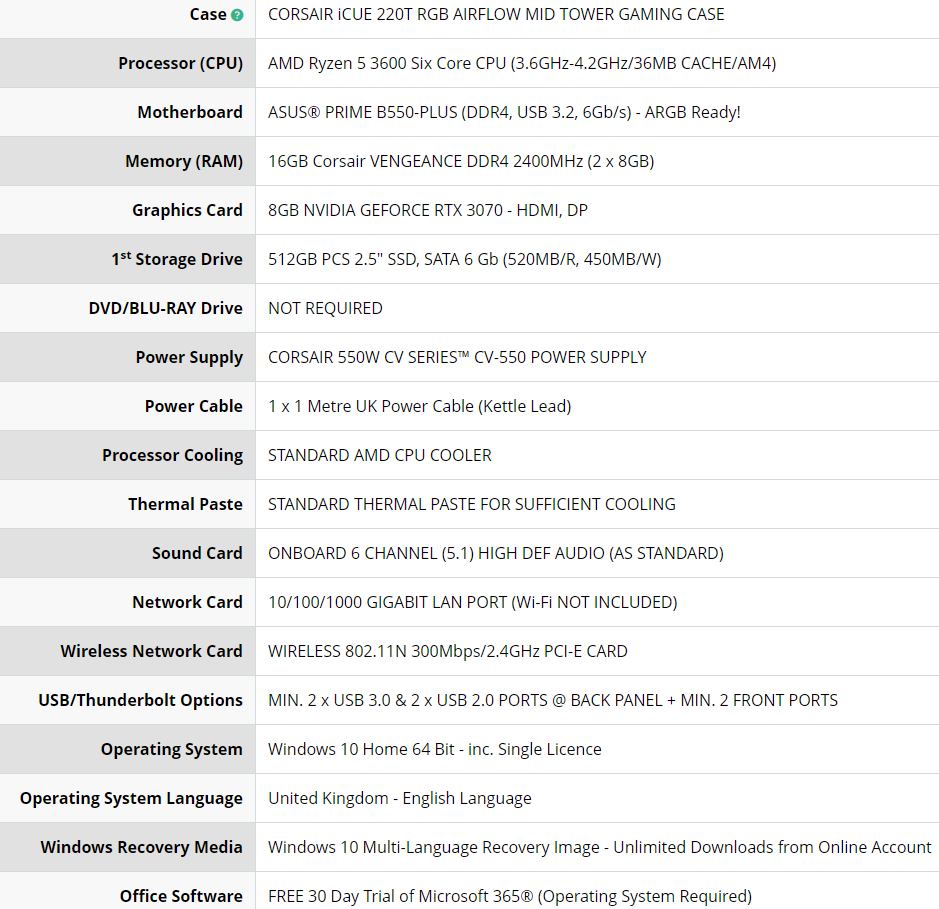 | | |
|---|---|
| Case ? | CORSAIR iCUE 220T RGB AIRFLOW MID TOWER GAMING CASE |
| Processor (CPU) | AMD Ryzen 5 3600 Six Core CPU (3.6GHz-4.2GHz/36MB CACHE/AM4) |
| Motherboard | ASUS® PRIME B550-PLUS (DDR4, USB 3.2, 6Gb/s) - ARGB Ready! |
| Memory (RAM) | 16GB Corsair VENGEANCE DDR4 2400MHz (2 x 8GB) |
| Graphics Card | 8GB NVIDIA GEFORCE RTX 3070 - HDMI, DP |
| 1$^{st}$ Storage Drive | 512GB PCS 2.5" SSD, SATA 6 Gb (520MB/R, 450MB/W) |
| DVD/BLU-RAY Drive | NOT REQUIRED |
| Power Supply | CORSAIR 550W CV SERIES™ CV-550 POWER SUPPLY |
| Power Cable | 1 x 1 Metre UK Power Cable (Kettle Lead) |
| Processor Cooling | STANDARD AMD CPU COOLER |
| Thermal Paste | STANDARD THERMAL PASTE FOR SUFFICIENT COOLING |
| Sound Card | ONBOARD 6 CHANNEL (5.1) HIGH DEF AUDIO (AS STANDARD) |
| Network Card | 10/100/1000 GIGABIT LAN PORT (Wi-Fi NOT INCLUDED) |
| Wireless Network Card | WIRELESS 802.11N 300Mbps/2.4GHz PCI-E CARD |
| USB/Thunderbolt Options | MIN. 2 x USB 3.0 & 2 x USB 2.0 PORTS @ BACK PANEL + MIN. 2 FRONT PORTS |
| Operating System | Windows 10 Home 64 Bit - inc. Single Licence |
| Operating System Language | United Kingdom - English Language |
| Windows Recovery Media | Windows 10 Multi-Language Recovery Image - Unlimited Downloads from Online Account |
| Office Software | FREE 30 Day Trial of Microsoft 365® (Operating System Required) |